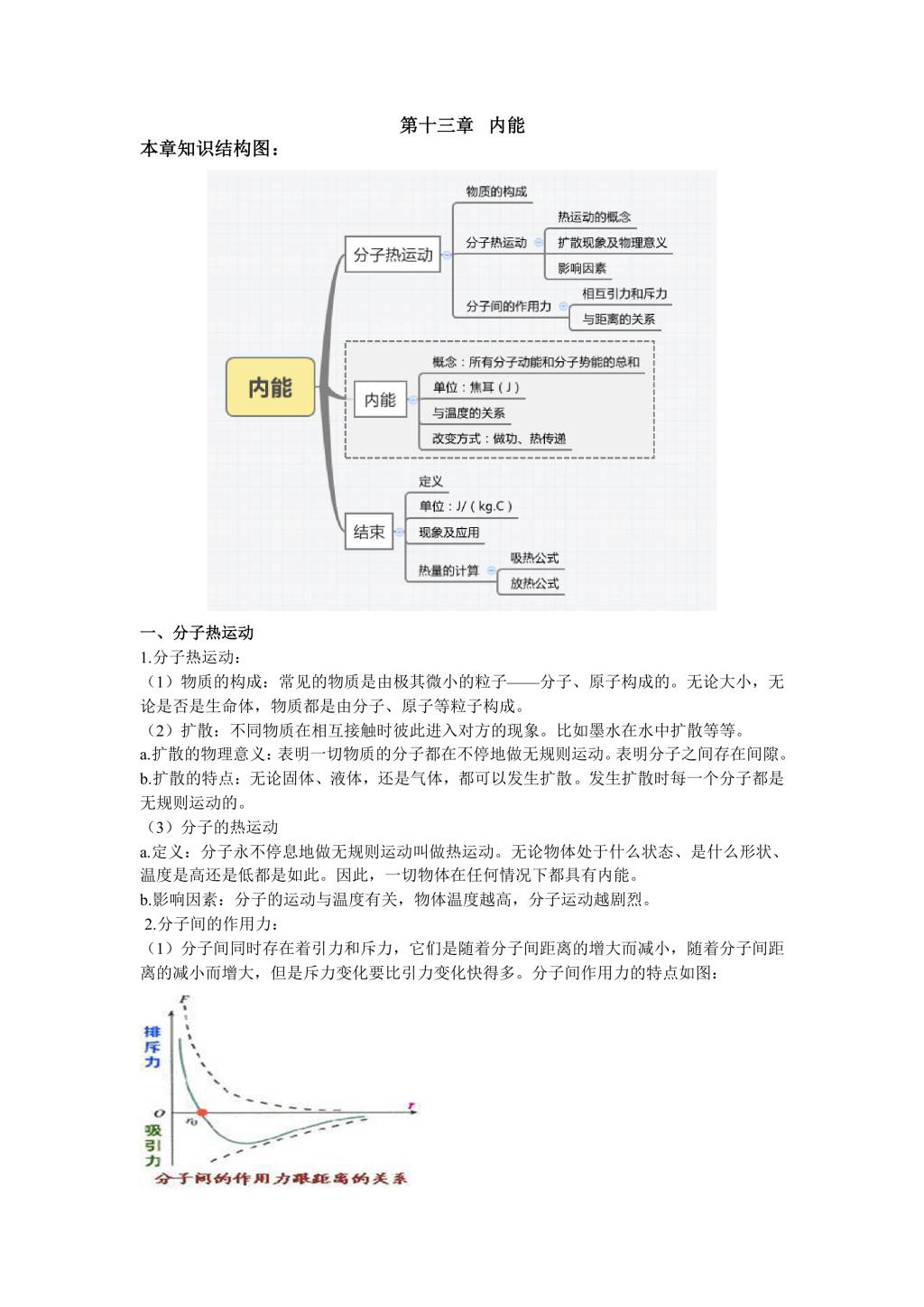 第十三章 内能

本章知识结构图：

内能
分子热运动
物质的构成
分子热运动
热运动的概念
扩散现象及物理意义
影响因素
分子间的作用力
相互引力和斥力
与距离的关系
内能
概念：所有分子动能和分子势能的总和
单位：焦耳（J）
与温度的关系
改变方式：做功、热传递
结束
定义
单位：J/（kg.C）
现象及应用
热量的计算
吸热公式
放热公式

一、分子热运动

1.分子热运动：

（1）物质的构成：常见的物质是由极其微小的粒子——分子、原子构成的。无论大小，无论是否是生命体，物质都是由分子、原子等粒子构成。

（2）扩散：不同物质在相互接触时彼此进入对方的现象。比如墨水在水中扩散等等。

a.扩散的物理意义：表明一切物质的分子都在不停地做无规则运动。表明分子之间存在间隙。

b.扩散的特点：无论固体、液体，还是气体，都可以发生扩散。发生扩散时每一个分子都是无规则运动的。

（3）分子的热运动

a.定义：分子永不停息地做无规则运动叫做热运动。无论物体处于什么状态、是什么形状、温度是高还是低都是如此。因此，一切物体在任何情况下都具有内能。

b.影响因素：分子的运动与温度有关，物体温度越高，分子运动越剧烈。

2.分子间的作用力：

（1）分子间同时存在着引力和斥力，它们是随着分子间距离的增大而减小，随着分子间距离的减小而增大，但是斥力变化要比引力变化快得多。分子间作用力的特点如图：

F
排斥力
O
$r_0$
r
吸引力
分子间的作用力跟距离的关系